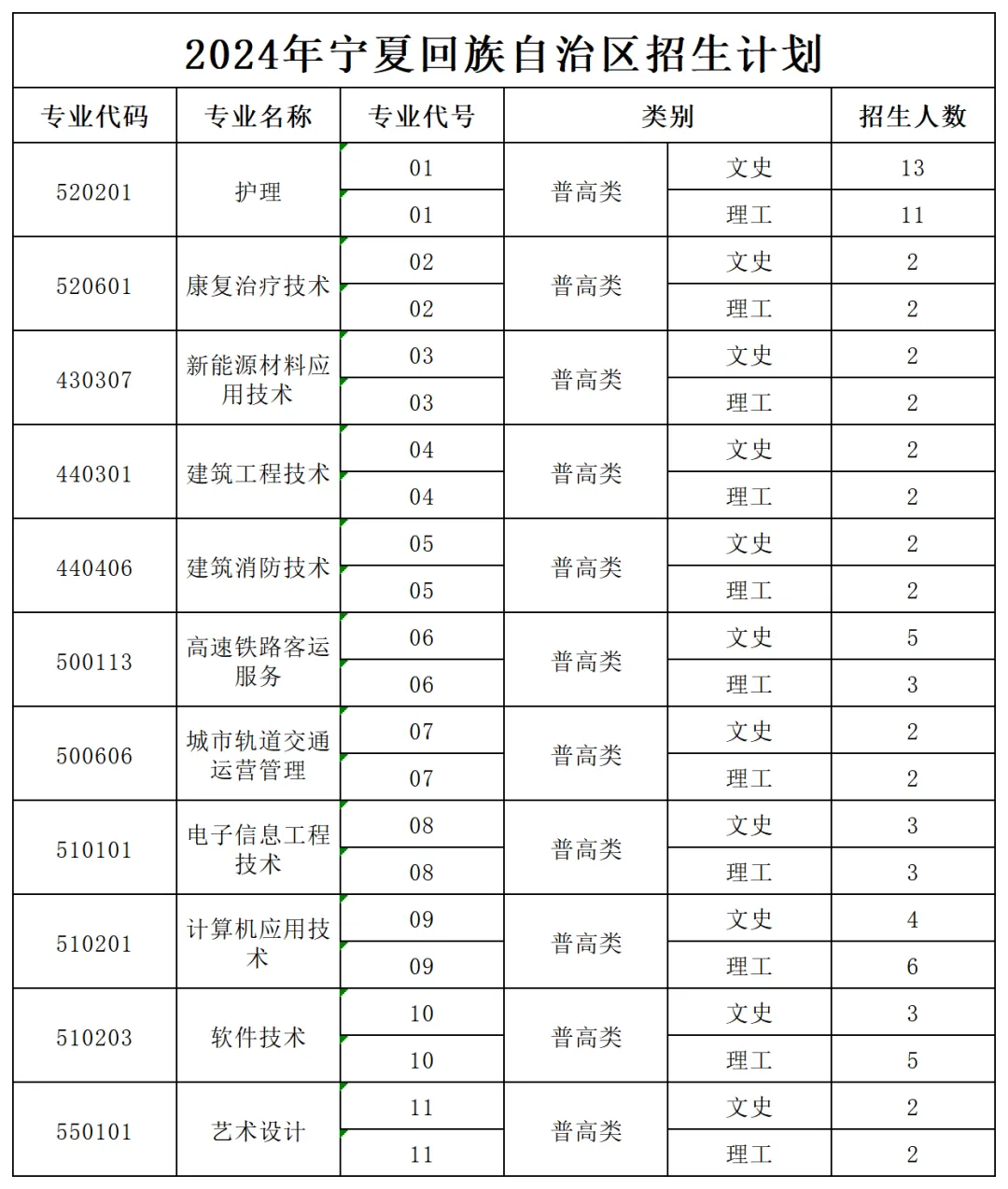 2024年宁夏回族自治区招生计划

| 专业代码 | 专业名称 | 专业代号 | 类别 | | 招生人数 |
|---|---|---|---|---|---|
| 520201 | 护理 | 01 | 普高类 | 文史 | 13 |
| | | 01 | | 理工 | 11 |
| 520601 | 康复治疗技术 | 02 | 普高类 | 文史 | 2 |
| | | 02 | | 理工 | 2 |
| 430307 | 新能源材料应用技术 | 03 | 普高类 | 文史 | 2 |
| | | 03 | | 理工 | 2 |
| 440301 | 建筑工程技术 | 04 | 普高类 | 文史 | 2 |
| | | 04 | | 理工 | 2 |
| 440406 | 建筑消防技术 | 05 | 普高类 | 文史 | 2 |
| | | 05 | | 理工 | 2 |
| 500113 | 高速铁路客运服务 | 06 | 普高类 | 文史 | 5 |
| | | 06 | | 理工 | 3 |
| 500606 | 城市轨道交通运营管理 | 07 | 普高类 | 文史 | 2 |
| | | 07 | | 理工 | 2 |
| 510101 | 电子信息工程技术 | 08 | 普高类 | 文史 | 3 |
| | | 08 | | 理工 | 3 |
| 510201 | 计算机应用技术 | 09 | 普高类 | 文史 | 4 |
| | | 09 | | 理工 | 6 |
| 510203 | 软件技术 | 10 | 普高类 | 文史 | 3 |
| | | 10 | | 理工 | 5 |
| 550101 | 艺术设计 | 11 | 普高类 | 文史 | 2 |
| | | 11 | | 理工 | 2 |